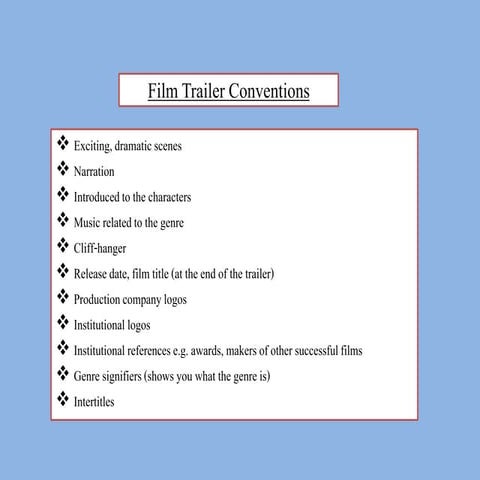 Film Trailer Conventions

❖ Exciting, dramatic scenes
❖ Narration
❖ Introduced to the characters
❖ Music related to the genre
❖ Cliff-hanger
❖ Release date, film title (at the end of the trailer)
❖ Production company logos
❖ Institutional logos
❖ Institutional references e.g. awards, makers of other successful films
❖ Genre signifiers (shows you what the genre is)
❖ Intertitles